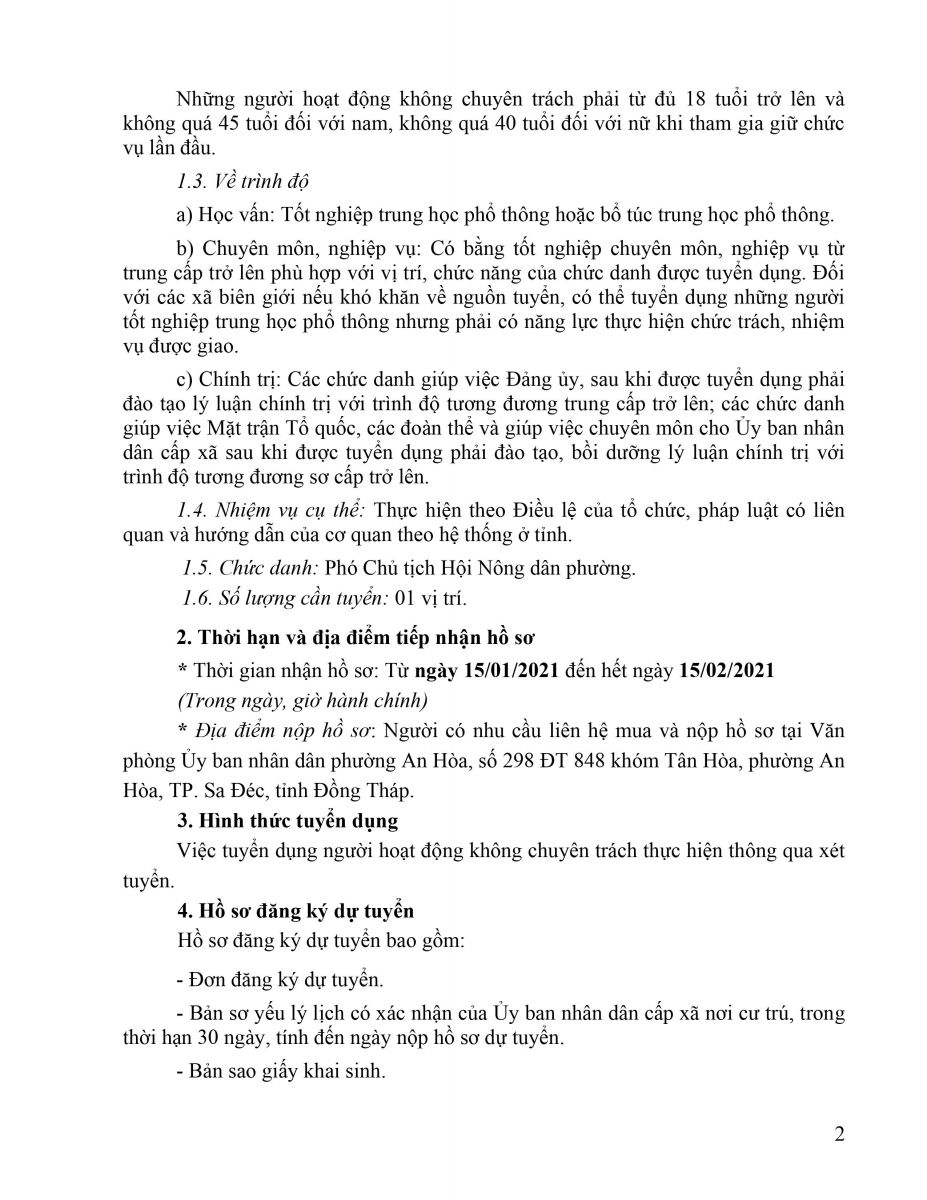 Những người hoạt động không chuyên trách phải từ đủ 18 tuổi trở lên và không quá 45 tuổi đối với nam, không quá 40 tuổi đối với nữ khi tham gia giữ chức vụ lần đầu.

1.3. Về trình độ

a) Học vấn: Tốt nghiệp trung học phổ thông hoặc bổ túc trung học phổ thông.

b) Chuyên môn, nghiệp vụ: Có bằng tốt nghiệp chuyên môn, nghiệp vụ từ trung cấp trở lên phù hợp với vị trí, chức năng của chức danh được tuyển dụng. Đối với các xã biên giới nếu khó khăn về nguồn tuyển, có thể tuyển dụng những người tốt nghiệp trung học phổ thông nhưng phải có năng lực thực hiện chức trách, nhiệm vụ được giao.

c) Chính trị: Các chức danh giúp việc Đảng ủy, sau khi được tuyển dụng phải đào tạo lý luận chính trị với trình độ tương đương trung cấp trở lên; các chức danh giúp việc Mặt trận Tổ quốc, các đoàn thể và giúp việc chuyên môn cho Ủy ban nhân dân cấp xã sau khi được tuyển dụng phải đào tạo, bồi dưỡng lý luận chính trị với trình độ tương đương sơ cấp trở lên.

1.4. Nhiệm vụ cụ thể: Thực hiện theo Điều lệ của tổ chức, pháp luật có liên quan và hướng dẫn của cơ quan theo hệ thống ở tỉnh.

1.5. Chức danh: Phó Chủ tịch Hội Nông dân phường.

1.6. Số lượng cần tuyển: 01 vị trí.

2. Thời hạn và địa điểm tiếp nhận hồ sơ

* Thời gian nhận hồ sơ: Từ ngày 15/01/2021 đến hết ngày 15/02/2021

(Trong ngày, giờ hành chính)

* Địa điểm nộp hồ sơ: Người có nhu cầu liên hệ mua và nộp hồ sơ tại Văn phòng Ủy ban nhân dân phường An Hòa, số 298 ĐT 848 khóm Tân Hòa, phường An Hòa, TP. Sa Đéc, tỉnh Đồng Tháp.

3. Hình thức tuyển dụng

Việc tuyển dụng người hoạt động không chuyên trách thực hiện thông qua xét tuyển.

4. Hồ sơ đăng ký dự tuyển

Hồ sơ đăng ký dự tuyển bao gồm:

- Đơn đăng ký dự tuyển.

- Bản sơ yếu lý lịch có xác nhận của Ủy ban nhân dân cấp xã nơi cư trú, trong thời hạn 30 ngày, tính đến ngày nộp hồ sơ dự tuyển.

- Bản sao giấy khai sinh.

2